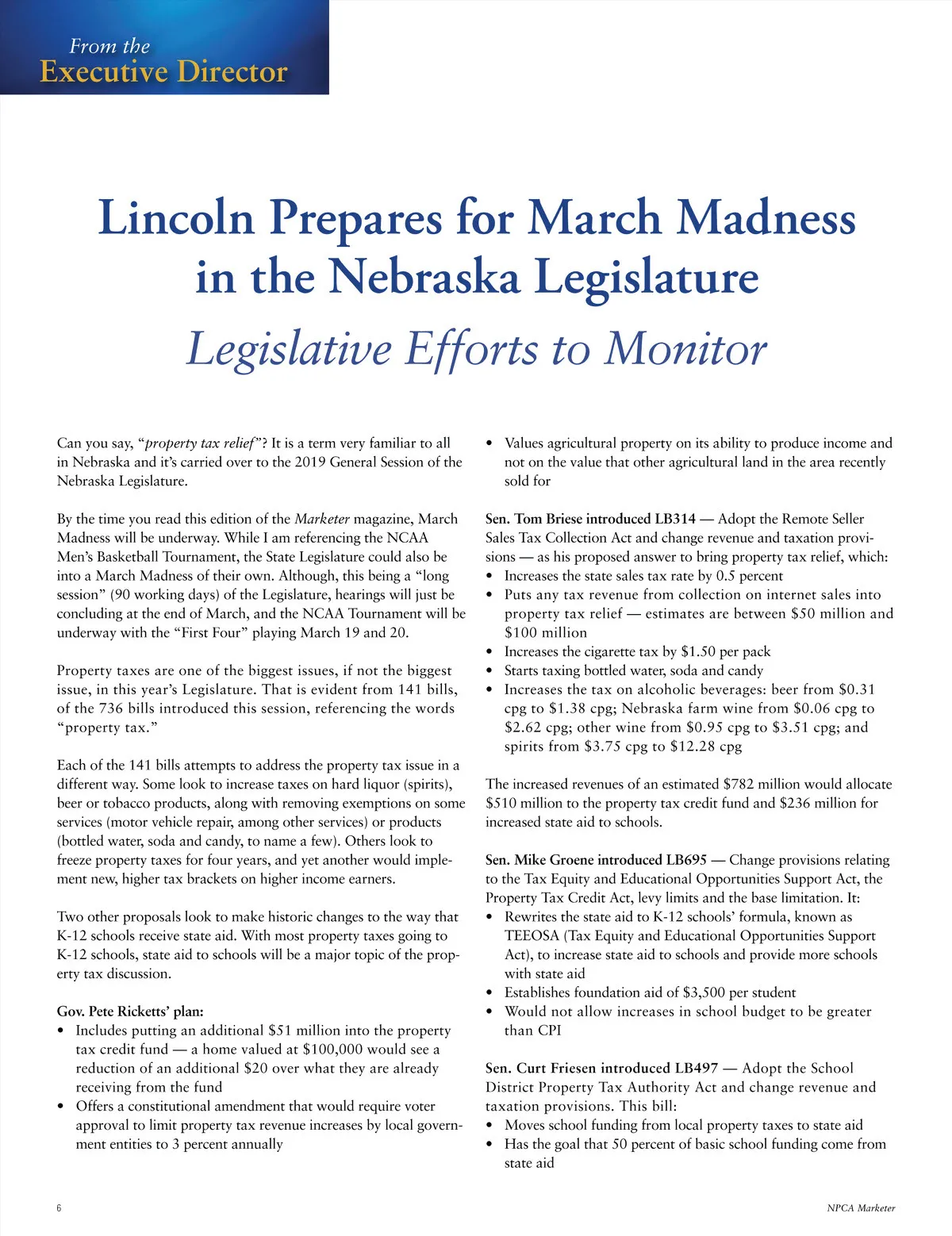 From the
Executive Director

Lincoln Prepares for March Madness in the Nebraska Legislature

Legislative Efforts to Monitor

Can you say, "property tax relief"? It is a term very familiar to all in Nebraska and it's carried over to the 2019 General Session of the Nebraska Legislature.

By the time you read this edition of the Marketer magazine, March Madness will be underway. While I am referencing the NCAA Men's Basketball Tournament, the State Legislature could also be into a March Madness of their own. Although, this being a "long session" (90 working days) of the Legislature, hearings will just be concluding at the end of March, and the NCAA Tournament will be underway with the "First Four" playing March 19 and 20.

Property taxes are one of the biggest issues, if not the biggest issue, in this year's Legislature. That is evident from 141 bills, of the 736 bills introduced this session, referencing the words "property tax."

Each of the 141 bills attempts to address the property tax issue in a different way. Some look to increase taxes on hard liquor (spirits), beer or tobacco products, along with removing exemptions on some services (motor vehicle repair, among other services) or products (bottled water, soda and candy, to name a few). Others look to freeze property taxes for four years, and yet another would implement new, higher tax brackets on higher income earners.

Two other proposals look to make historic changes to the way that K-12 schools receive state aid. With most property taxes going to K-12 schools, state aid to schools will be a major topic of the property tax discussion.

Gov. Pete Ricketts' plan:
• Includes putting an additional $51 million into the property tax credit fund — a home valued at $100,000 would see a reduction of an additional $20 over what they are already receiving from the fund
• Offers a constitutional amendment that would require voter approval to limit property tax revenue increases by local government entities to 3 percent annually
• Values agricultural property on its ability to produce income and not on the value that other agricultural land in the area recently sold for

Sen. Tom Briese introduced LB314 — Adopt the Remote Seller Sales Tax Collection Act and change revenue and taxation provisions — as his proposed answer to bring property tax relief, which:
• Increases the state sales tax rate by 0.5 percent
• Puts any tax revenue from collection on internet sales into property tax relief — estimates are between $50 million and $100 million
• Increases the cigarette tax by $1.50 per pack
• Starts taxing bottled water, soda and candy
• Increases the tax on alcoholic beverages: beer from $0.31 cpg to $1.38 cpg; Nebraska farm wine from $0.06 cpg to $2.62 cpg; other wine from $0.95 cpg to $3.51 cpg; and spirits from $3.75 cpg to $12.28 cpg

The increased revenues of an estimated $782 million would allocate $510 million to the property tax credit fund and $236 million for increased state aid to schools.

Sen. Mike Groene introduced LB695 — Change provisions relating to the Tax Equity and Educational Opportunities Support Act, the Property Tax Credit Act, levy limits and the base limitation. It:
• Rewrites the state aid to K-12 schools' formula, known as TEEOSA (Tax Equity and Educational Opportunities Support Act), to increase state aid to schools and provide more schools with state aid
• Establishes foundation aid of $3,500 per student
• Would not allow increases in school budget to be greater than CPI

Sen. Curt Friesen introduced LB497 — Adopt the School District Property Tax Authority Act and change revenue and taxation provisions. This bill:
• Moves school funding from local property taxes to state aid
• Has the goal that 50 percent of basic school funding come from state aid

6

NPCA Marketer